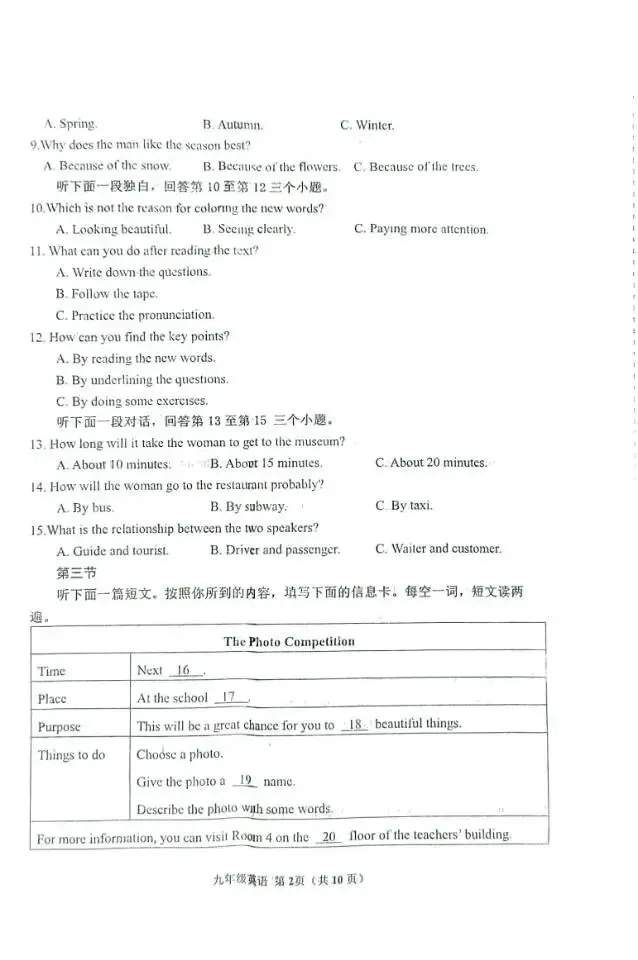 A. Spring.　　B. Autumn.　　C. Winter.
9.Why does the man like the season best?
A. Because of the snow.　　B. Because of the flowers.　　C. Because of the trees.
听下面一段独白，回答第 10 至第 12 三个小题。
10.Which is not the reason for coloring the new words?
A. Looking beautiful.　　B. Seeing clearly.　　C. Paying more attention.
11. What can you do after reading the text?
A. Write down the questions.
B. Follow the tape.
C. Practice the pronunciation.
12. How can you find the key points?
A. By reading the new words.
B. By underlining the questions.
C. By doing some exercises.
听下面一段对话，回答第 13 至第 15 三个小题。
13. How long will it take the woman to get to the museum?
A. About 10 minutes.　　B. About 15 minutes.　　C. About 20 minutes.
14. How will the woman go to the restaurant probably?
A. By bus.　　B. By subway.　　C. By taxi.
15.What is the relationship between the two speakers?
A. Guide and tourist.　　B. Driver and passenger.　　C. Waiter and customer.
第三节
听下面一篇短文。按照你所到的内容，填写下面的信息卡。每空一词，短文读两遍。

| The Photo Competition | |
|---|---|
| Time | Next 16 . |
| Place | At the school 17 . |
| Purpose | This will be a great chance for you to 18 beautiful things. |
| Things to do | Choose a photo. Give the photo a 19 name. Describe the photo with some words. |
| For more information, you can visit Room 4 on the 20 floor of the teachers' building. | |

九年级英语 第 2页（共 10 页）